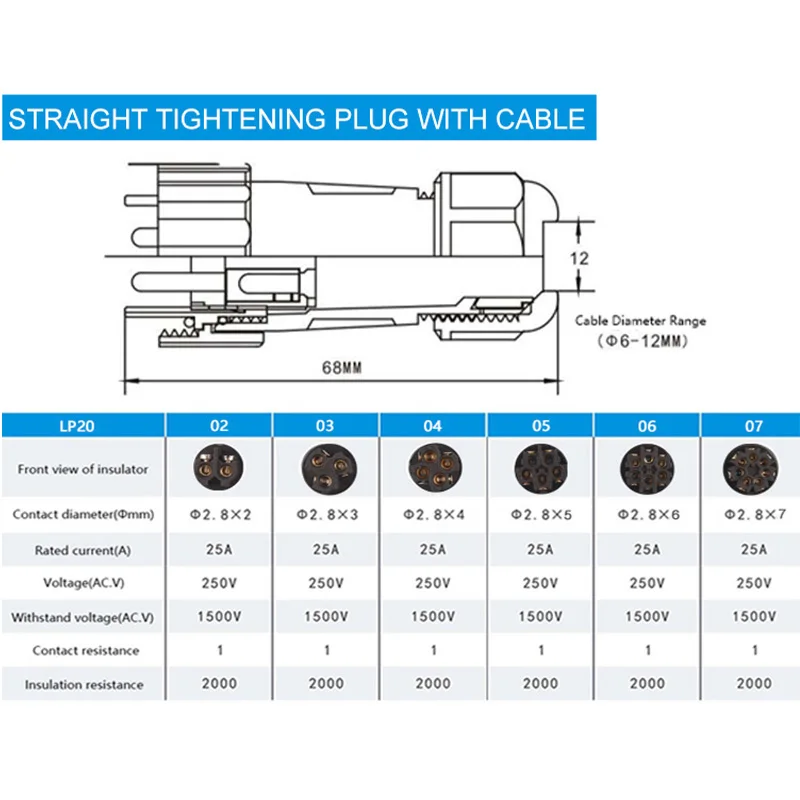 STRAIGHT TIGHTENING PLUG WITH CABLE

12

Cable Diameter Range
(Φ6-12MM)

68MM

| LP20 | 02 | 03 | 04 | 05 | 06 | 07 |
|---|---|---|---|---|---|---|
| Front view of insulator | | | | | | |
| Contact diameter(Φmm) | Φ2.8×2 | Φ2.8×3 | Φ2.8×4 | Φ2.8×5 | Φ2.8×6 | Φ2.8×7 |
| Rated current(A) | 25A | 25A | 25A | 25A | 25A | 25A |
| Voltage(AC.V) | 250V | 250V | 250V | 250V | 250V | 250V |
| Withstand voltage(AC.V) | 1500V | 1500V | 1500V | 1500V | 1500V | 1500V |
| Contact resistance | 1 | 1 | 1 | 1 | 1 | 1 |
| Insulation resistance | 2000 | 2000 | 2000 | 2000 | 2000 | 2000 |